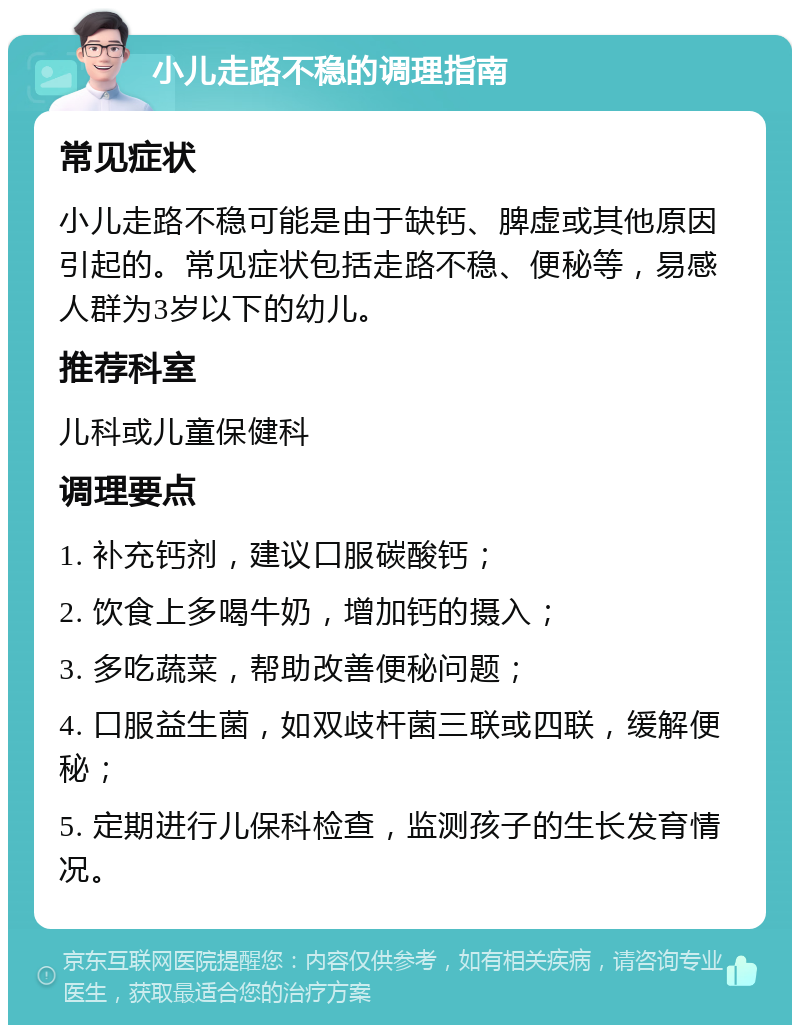 小儿走路不稳的调理指南

常见症状

小儿走路不稳可能是由于缺钙、脾虚或其他原因引起的。常见症状包括走路不稳、便秘等，易感人群为3岁以下的幼儿。

推荐科室

儿科或儿童保健科

调理要点

1. 补充钙剂，建议口服碳酸钙；

2. 饮食上多喝牛奶，增加钙的摄入；

3. 多吃蔬菜，帮助改善便秘问题；

4. 口服益生菌，如双歧杆菌三联或四联，缓解便秘；

5. 定期进行儿保科检查，监测孩子的生长发育情况。

京东互联网医院提醒您：内容仅供参考，如有相关疾病，请咨询专业医生，获取最适合您的治疗方案